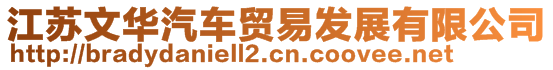 江苏文华汽车贸易发展有限公司
http://bradydaniell2.cn.coovee.net